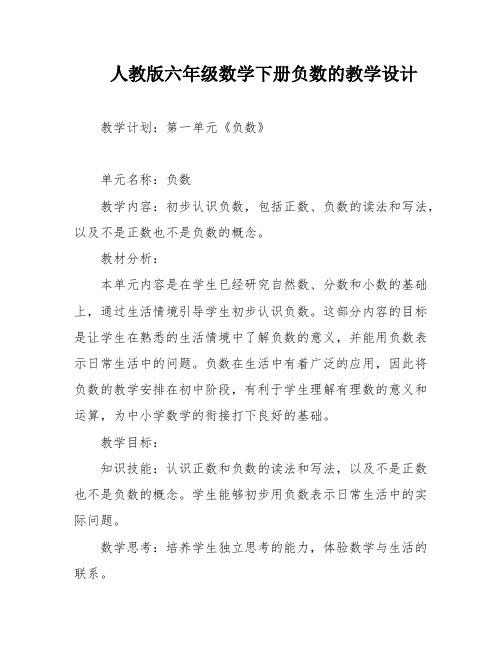 人教版六年级数学下册负数的教学设计

教学计划：第一单元《负数》

单元名称：负数

教学内容：初步认识负数，包括正数、负数的读法和写法，以及不是正数也不是负数的概念。

教材分析：

本单元内容是在学生已经研究自然数、分数和小数的基础上，通过生活情境引导学生初步认识负数。这部分内容的目标是让学生在熟悉的生活情境中了解负数的意义，并能用负数表示日常生活中的问题。负数在生活中有着广泛的应用，因此将负数的教学安排在初中阶段，有利于学生理解有理数的意义和运算，为中小学数学的衔接打下良好的基础。

教学目标：

知识技能：认识正数和负数的读法和写法，以及不是正数也不是负数的概念。学生能够初步用负数表示日常生活中的实际问题。

数学思考：培养学生独立思考的能力，体验数学与生活的联系。